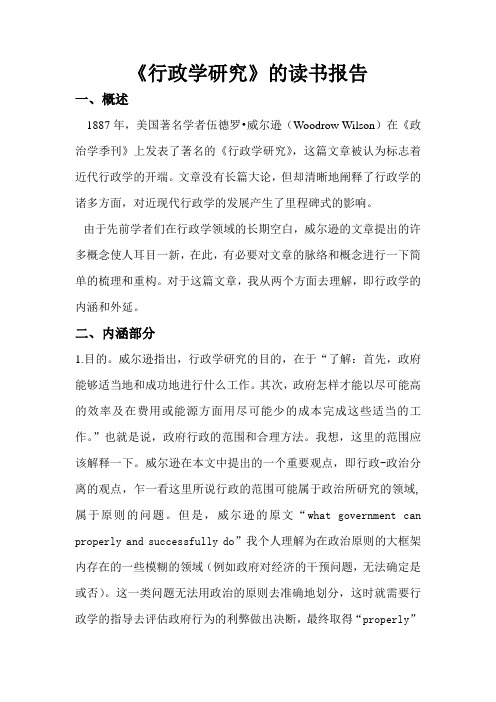 《行政学研究》的读书报告

一、概述

1887 年，美国著名学者伍德罗•威尔逊（Woodrow Wilson）在《政治学季刊》上发表了著名的《行政学研究》，这篇文章被认为标志着近代行政学的开端。文章没有长篇大论，但却清晰地阐释了行政学的诸多方面，对近现代行政学的发展产生了里程碑式的影响。

由于先前学者们在行政学领域的长期空白，威尔逊的文章提出的许多概念使人耳目一新，在此，有必要对文章的脉络和概念进行一下简单的梳理和重构。对于这篇文章，我从两个方面去理解，即行政学的内涵和外延。

二、内涵部分

1.目的。威尔逊指出，行政学研究的目的，在于“了解：首先，政府能够适当地和成功地进行什么工作。其次，政府怎样才能以尽可能高的效率及在费用或能源方面用尽可能少的成本完成这些适当的工作。”也就是说，政府行政的范围和合理方法。我想，这里的范围应该解释一下。威尔逊在本文中提出的一个重要观点，即行政-政治分离的观点，乍一看这里所说行政的范围可能属于政治所研究的领域,属于原则的问题。但是，威尔逊的原文“what government can properly and successfully do”我个人理解为在政治原则的大框架内存在的一些模糊的领域（例如政府对经济的干预问题，无法确定是或否）。这一类问题无法用政治的原则去准确地划分，这时就需要行政学的指导去评估政府行为的利弊做出决断，最终取得“properly”